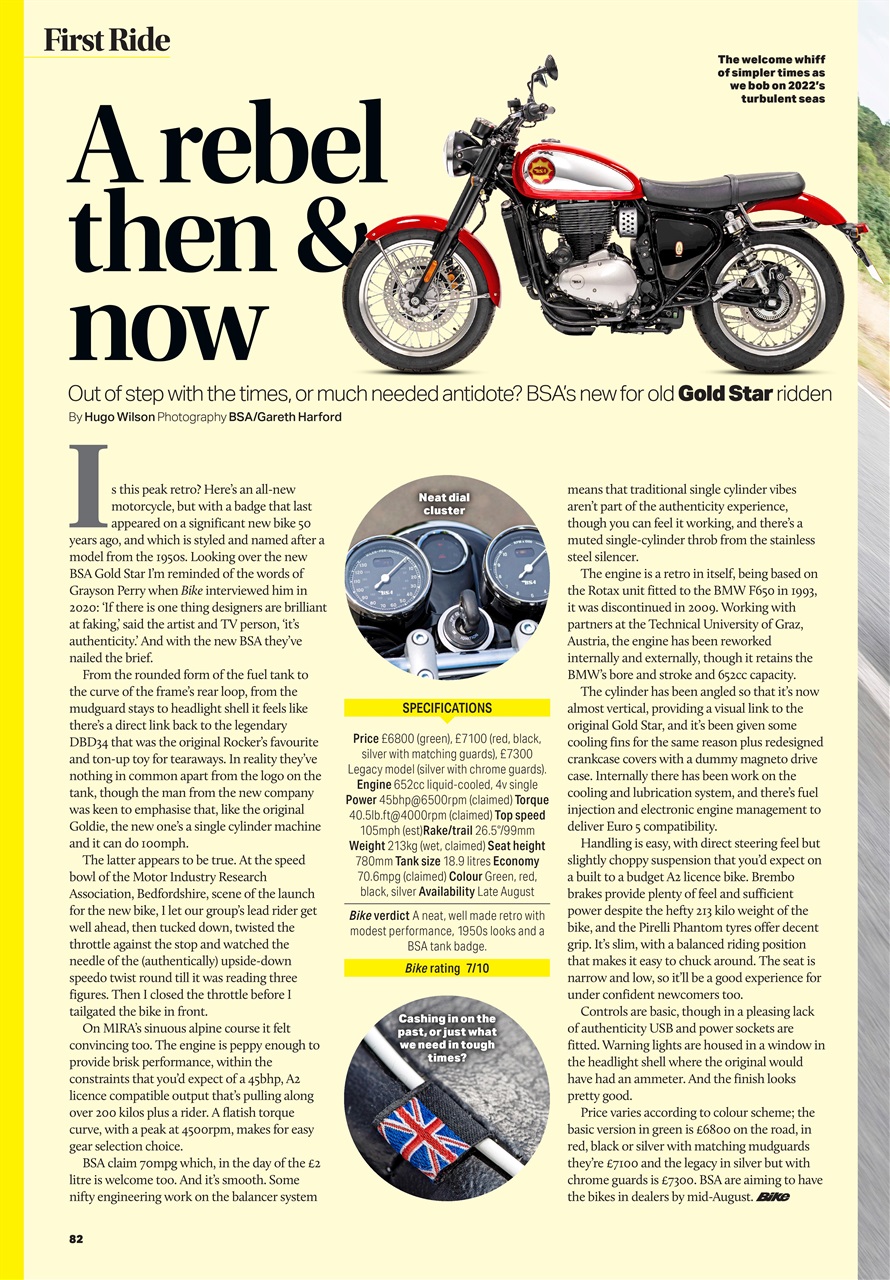 First Ride

The welcome whiff of simpler times as we bob on 2022's turbulent seas

A rebel then & now

Out of step with the times, or much needed antidote? BSA's new for old Gold Star ridden

By Hugo Wilson Photography BSA/Gareth Harford

Is this peak retro? Here's an all-new motorcycle, but with a badge that last appeared on a significant new bike 50 years ago, and which is styled and named after a model from the 1950s. Looking over the new BSA Gold Star I'm reminded of the words of Grayson Perry when Bike interviewed him in 2020: 'If there is one thing designers are brilliant at faking,' said the artist and TV person, 'it's authenticity.' And with the new BSA they've nailed the brief.

From the rounded form of the fuel tank to the curve of the frame's rear loop, from the mudguard stays to headlight shell it feels like there's a direct link back to the legendary DBD34 that was the original Rocker's favourite and ton-up toy for tearaways. In reality they've nothing in common apart from the logo on the tank, though the man from the new company was keen to emphasise that, like the original Goldie, the new one's a single cylinder machine and it can do 100mph.

The latter appears to be true. At the speed bowl of the Motor Industry Research Association, Bedfordshire, scene of the launch for the new bike, I let our group's lead rider get well ahead, then tucked down, twisted the throttle against the stop and watched the needle of the (authentically) upside-down speedo twist round till it was reading three figures. Then I closed the throttle before I tailgated the bike in front.

On MIRA's sinuous alpine course it felt convincing too. The engine is peppy enough to provide brisk performance, within the constraints that you'd expect of a 45bhp, A2 licence compatible output that's pulling along over 200 kilos plus a rider. A flatish torque curve, with a peak at 4500rpm, makes for easy gear selection choice.

BSA claim 70mpg which, in the day of the £2 litre is welcome too. And it's smooth. Some nifty engineering work on the balancer system

Neat dial cluster

SPECIFICATIONS

Price £6800 (green), £7100 (red, black, silver with matching guards), £7300 Legacy model (silver with chrome guards). Engine 652cc liquid-cooled, 4v single Power 45bhp@6500rpm (claimed) Torque 40.5lb.ft@4000rpm (claimed) Top speed 105mph (est)Rake/trail 26.5°/99mm Weight 213kg (wet, claimed) Seat height 780mm Tank size 18.9 litres Economy 70.6mpg (claimed) Colour Green, red, black, silver Availability Late August

Bike verdict A neat, well made retro with modest performance, 1950s looks and a BSA tank badge.

Bike rating 7/10

Cashing in on the past, or just what we need in tough times?

means that traditional single cylinder vibes aren't part of the authenticity experience, though you can feel it working, and there's a muted single-cylinder throb from the stainless steel silencer.

The engine is a retro in itself, being based on the Rotax unit fitted to the BMW F650 in 1993, it was discontinued in 2009. Working with partners at the Technical University of Graz, Austria, the engine has been reworked internally and externally, though it retains the BMW's bore and stroke and 652cc capacity.

The cylinder has been angled so that it's now almost vertical, providing a visual link to the original Gold Star, and it's been given some cooling fins for the same reason plus redesigned crankcase covers with a dummy magneto drive case. Internally there has been work on the cooling and lubrication system, and there's fuel injection and electronic engine management to deliver Euro 5 compatibility.

Handling is easy, with direct steering feel but slightly choppy suspension that you'd expect on a built to a budget A2 licence bike. Brembo brakes provide plenty of feel and sufficient power despite the hefty 213 kilo weight of the bike, and the Pirelli Phantom tyres offer decent grip. It's slim, with a balanced riding position that makes it easy to chuck around. The seat is narrow and low, so it'll be a good experience for under confident newcomers too.

Controls are basic, though in a pleasing lack of authenticity USB and power sockets are fitted. Warning lights are housed in a window in the headlight shell where the original would have had an ammeter. And the finish looks pretty good.

Price varies according to colour scheme; the basic version in green is £6800 on the road, in red, black or silver with matching mudguards they're £7100 and the legacy in silver but with chrome guards is £7300. BSA are aiming to have the bikes in dealers by mid-August. Bike

82